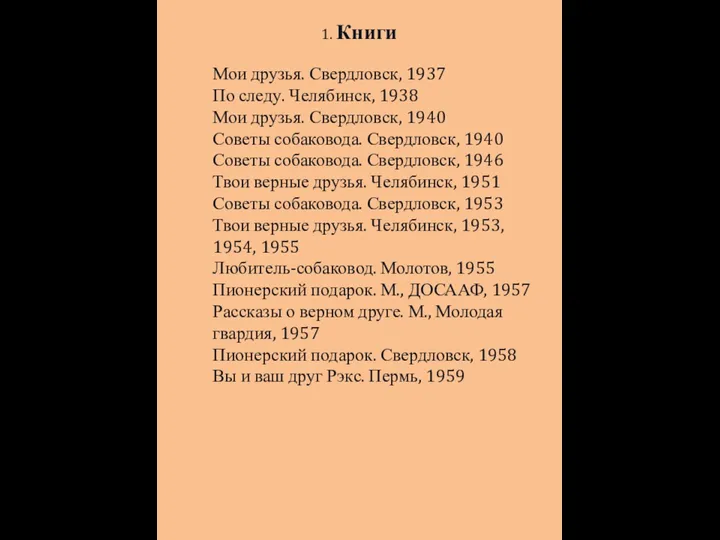 1. Книги

Мои друзья. Свердловск, 1937
По следу. Челябинск, 1938
Мои друзья. Свердловск, 1940
Советы собаковода. Свердловск, 1940
Советы собаковода. Свердловск, 1946
Твои верные друзья. Челябинск, 1951
Советы собаковода. Свердловск, 1953
Твои верные друзья. Челябинск, 1953, 1954, 1955
Любитель-собаковод. Молотов, 1955
Пионерский подарок. М., ДОСААФ, 1957
Рассказы о верном друге. М., Молодая гвардия, 1957
Пионерский подарок. Свердловск, 1958
Вы и ваш друг Рэкс. Пермь, 1959